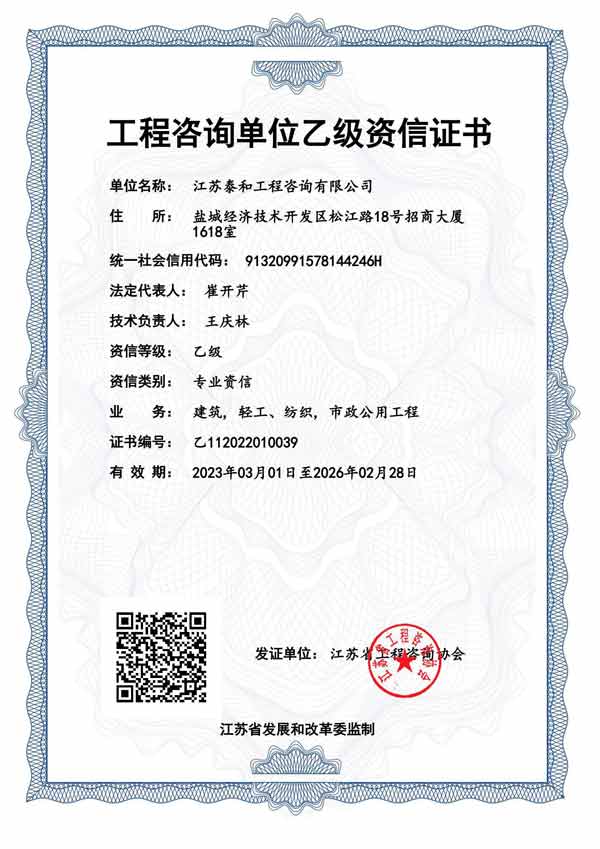 工程咨询单位乙级资信证书

单位名称： 江苏泰和工程咨询有限公司

住　所： 盐城经济技术开发区松江路18号招商大厦1618室

统一社会信用代码： 91320991578144246H

法定代表人： 崔开芹

技术负责人： 王庆林

资信等级： 乙级

资信类别： 专业资信

业　务： 建筑，轻工、纺织，市政公用工程

证书编号： 乙112022010039

有 效 期： 2023年03月01日至2026年02月28日

发证单位： 江苏省工程咨询协会

江苏省工程咨询协会

江苏省发展和改革委监制